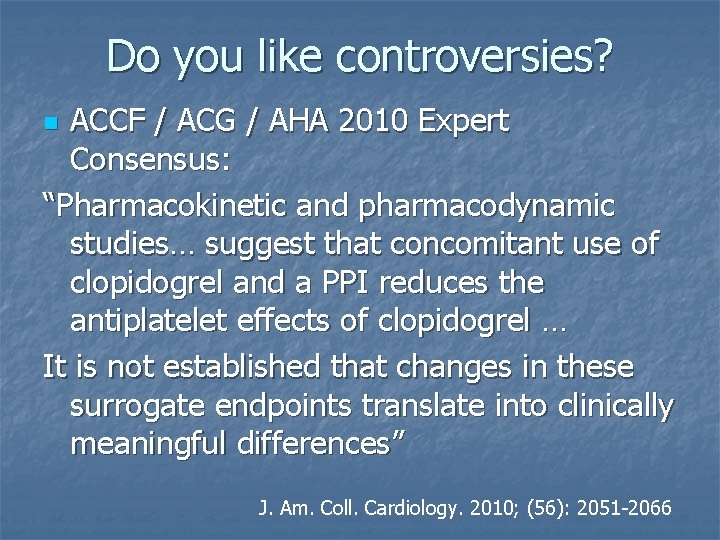 Do you like controversies?

ACCF / ACG / AHA 2010 Expert Consensus:

“Pharmacokinetic and pharmacodynamic studies… suggest that concomitant use of clopidogrel and a PPI reduces the antiplatelet effects of clopidogrel …

It is not established that changes in these surrogate endpoints translate into clinically meaningful differences”

J. Am. Coll. Cardiology. 2010; (56): 2051-2066